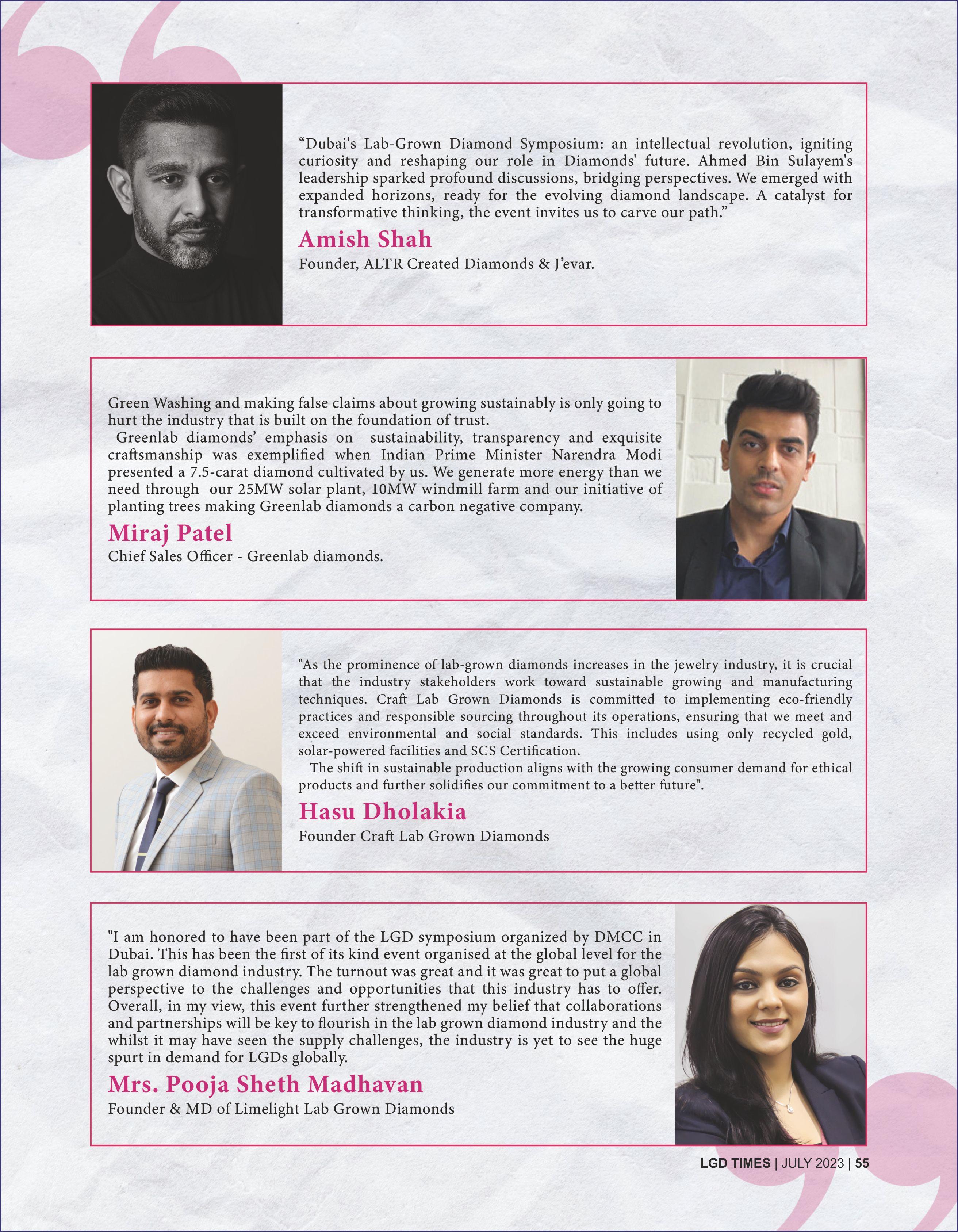 “Dubai's Lab-Grown Diamond Symposium: an intellectual revolution, igniting curiosity and reshaping our role in Diamonds' future. Ahmed Bin Sulayem's leadership sparked profound discussions, bridging perspectives. We emerged with expanded horizons, ready for the evolving diamond landscape. A catalyst for transformative thinking, the event invites us to carve our path.”

Amish Shah

Founder, ALTR Created Diamonds & J’evar.

Green Washing and making false claims about growing sustainably is only going to hurt the industry that is built on the foundation of trust.

Greenlab diamonds’ emphasis on sustainability, transparency and exquisite craftsmanship was exemplified when Indian Prime Minister Narendra Modi presented a 7.5-carat diamond cultivated by us. We generate more energy than we need through our 25MW solar plant, 10MW windmill farm and our initiative of planting trees making Greenlab diamonds a carbon negative company.

Miraj Patel

Chief Sales Officer - Greenlab diamonds.

"As the prominence of lab-grown diamonds increases in the jewelry industry, it is crucial that the industry stakeholders work toward sustainable growing and manufacturing techniques. Craft Lab Grown Diamonds is committed to implementing eco-friendly practices and responsible sourcing throughout its operations, ensuring that we meet and exceed environmental and social standards. This includes using only recycled gold, solar-powered facilities and SCS Certification.

The shift in sustainable production aligns with the growing consumer demand for ethical products and further solidifies our commitment to a better future".

Hasu Dholakia

Founder Craft Lab Grown Diamonds

"I am honored to have been part of the LGD symposium organized by DMCC in Dubai. This has been the first of its kind event organised at the global level for the lab grown diamond industry. The turnout was great and it was great to put a global perspective to the challenges and opportunities that this industry has to offer. Overall, in my view, this event further strengthened my belief that collaborations and partnerships will be key to flourish in the lab grown diamond industry and the whilst it may have seen the supply challenges, the industry is yet to see the huge spurt in demand for LGDs globally.

Mrs. Pooja Sheth Madhavan

Founder & MD of Limelight Lab Grown Diamonds

LGD TIMES | JULY 2023 | 55